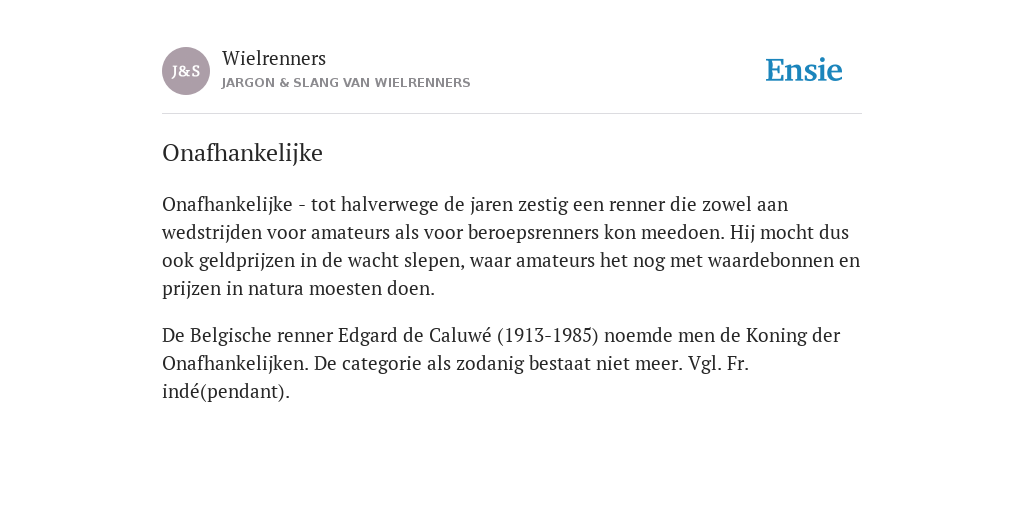 J&S

Wielrenners
JARGON & SLANG VAN WIELRENNERS

Ensie

Onafhankelijke

Onafhankelijke - tot halverwege de jaren zestig een renner die zowel aan wedstrijden voor amateurs als voor beroepsrenners kon meedoen. Hij mocht dus ook geldprijzen in de wacht slepen, waar amateurs het nog met waardebonnen en prijzen in natura moesten doen.

De Belgische renner Edgard de Caluwé (1913-1985) noemde men de Koning der Onafhankelijken. De categorie als zodanig bestaat niet meer. Vgl. Fr. indé(pendant).